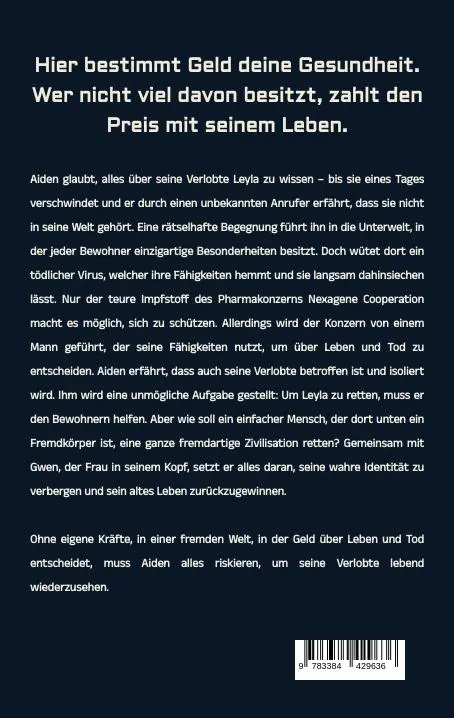 Hier bestimmt Geld deine Gesundheit. Wer nicht viel davon besitzt, zahlt den Preis mit seinem Leben.

Aiden glaubt, alles über seine Verlobte Leyla zu wissen – bis sie eines Tages verschwindet und er durch einen unbekannten Anrufer erfährt, dass sie nicht in seine Welt gehört. Eine rätselhafte Begegnung führt ihn in die Unterwelt, in der jeder Bewohner einzigartige Besonderheiten besitzt. Doch wütet dort ein tödlicher Virus, welcher ihre Fähigkeiten hemmt und sie langsam dahinsiechen lässt. Nur der teure Impfstoff des Pharmakonzerns Nexagene Cooperation macht es möglich, sich zu schützen. Allerdings wird der Konzern von einem Mann geführt, der seine Fähigkeiten nutzt, um über Leben und Tod zu entscheiden. Aiden erfährt, dass auch seine Verlobte betroffen ist und isoliert wird. Ihm wird eine unmögliche Aufgabe gestellt: Um Leyla zu retten, muss er den Bewohnern helfen. Aber wie soll ein einfacher Mensch, der dort unten ein Fremdkörper ist, eine ganze fremdartige Zivilisation retten? Gemeinsam mit Gwen, der Frau in seinem Kopf, setzt er alles daran, seine wahre Identität zu verbergen und sein altes Leben zurückzugewinnen.

Ohne eigene Kräfte, in einer fremden Welt, in der Geld über Leben und Tod entscheidet, muss Aiden alles riskieren, um seine Verlobte lebend wiederzusehen.

9 783384 429636